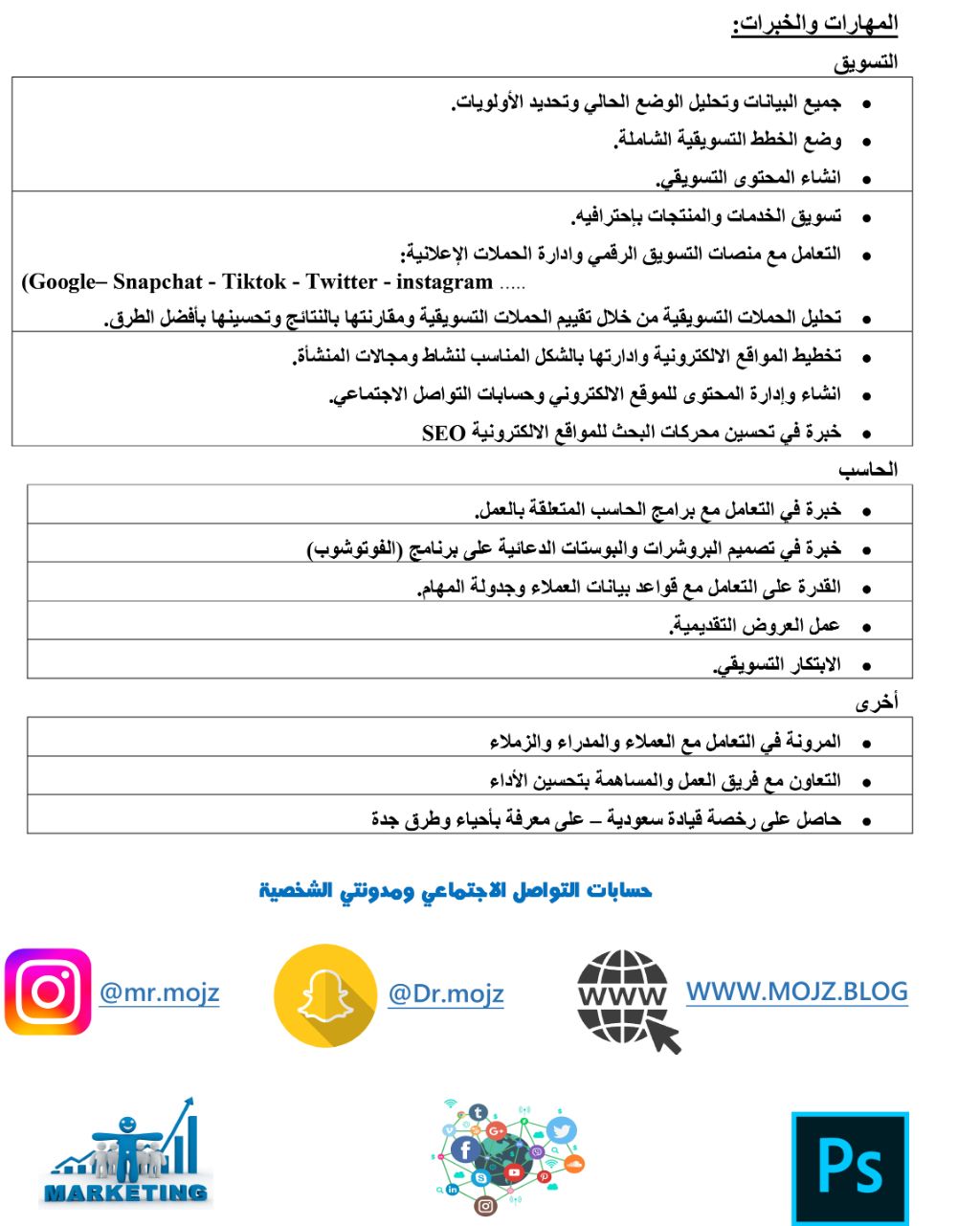 المهارات والخبرات:

التسويق

- جميع البيانات وتحليل الوضع الحالي وتحديد الأولويات.
- وضع الخطط التسويقية الشاملة.
- انشاء المحتوى التسويقي.

- تسويق الخدمات والمنتجات بإحترافيه.
- التعامل مع منصات التسويق الرقمي وادارة الحملات الإعلانية:
(Google– Snapchat - Tiktok - Twitter - instagram .....
- تحليل الحملات التسويقية من خلال تقييم الحملات التسويقية ومقارنتها بالنتائج وتحسينها بأفضل الطرق.

- تخطيط المواقع الالكترونية وادارتها بالشكل المناسب لنشاط ومجالات المنشأة.
- انشاء وإدارة المحتوى للموقع الالكتروني وحسابات التواصل الاجتماعي.
- خبرة في تحسين محركات البحث للمواقع الالكترونية SEO

الحاسب

- خبرة في التعامل مع برامج الحاسب المتعلقة بالعمل.
- خبرة في تصميم البروشرات والبوستات الدعائية على برنامج (الفوتوشوب)
- القدرة على التعامل مع قواعد بيانات العملاء وجدولة المهام.
- عمل العروض التقديمية.
- الابتكار التسويقي.

أخرى

- المرونة في التعامل مع العملاء والمدراء والزملاء
- التعاون مع فريق العمل والمساهمة بتحسين الأداء
- حاصل على رخصة قيادة سعودية – على معرفة بأحياء وطرق جدة

حسابات التواصل الاجتماعي ومدونتي الشخصية

@mr.mojz

@Dr.mojz

WWW

WWW.MOJZ.BLOG

MARKETING

Ps